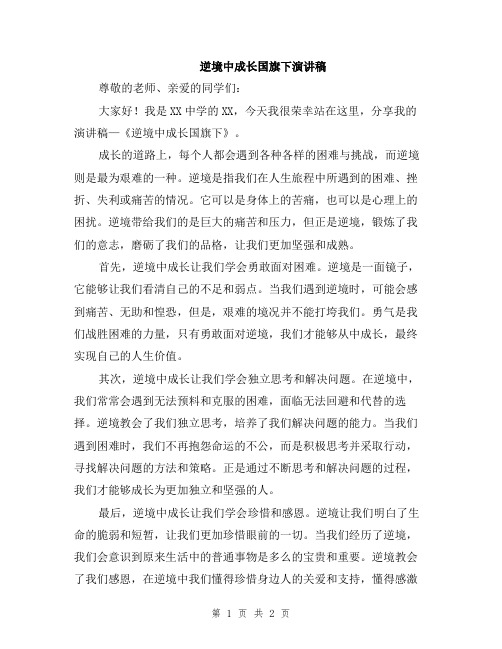 逆境中成长国旗下演讲稿

尊敬的老师、亲爱的同学们：

大家好！我是XX中学的XX，今天我很荣幸站在这里，分享我的演讲稿—《逆境中成长国旗下》。

成长的道路上，每个人都会遇到各种各样的困难与挑战，而逆境则是最为艰难的一种。逆境是指我们在人生旅程中所遇到的困难、挫折、失利或痛苦的情况。它可以是身体上的苦痛，也可以是心理上的困扰。逆境带给我们的是巨大的痛苦和压力，但正是逆境，锻炼了我们的意志，磨砺了我们的品格，让我们更加坚强和成熟。

首先，逆境中成长让我们学会勇敢面对困难。逆境是一面镜子，它能够让我们看清自己的不足和弱点。当我们遇到逆境时，可能会感到痛苦、无助和惶恐，但是，艰难的境况并不能打垮我们。勇气是我们战胜困难的力量，只有勇敢面对逆境，我们才能够从中成长，最终实现自己的人生价值。

其次，逆境中成长让我们学会独立思考和解决问题。在逆境中，我们常常会遇到无法预料和克服的困难，面临无法回避和代替的选择。逆境教会了我们独立思考，培养了我们解决问题的能力。当我们遇到困难时，我们不再抱怨命运的不公，而是积极思考并采取行动，寻找解决问题的方法和策略。正是通过不断思考和解决问题的过程，我们才能够成长为更加独立和坚强的人。

最后，逆境中成长让我们学会珍惜和感恩。逆境让我们明白了生命的脆弱和短暂，让我们更加珍惜眼前的一切。当我们经历了逆境，我们会意识到原来生活中的普通事物是多么的宝贵和重要。逆境教会了我们感恩，在逆境中我们懂得珍惜身边人的关爱和支持，懂得感激

第 1 页 共 2 页